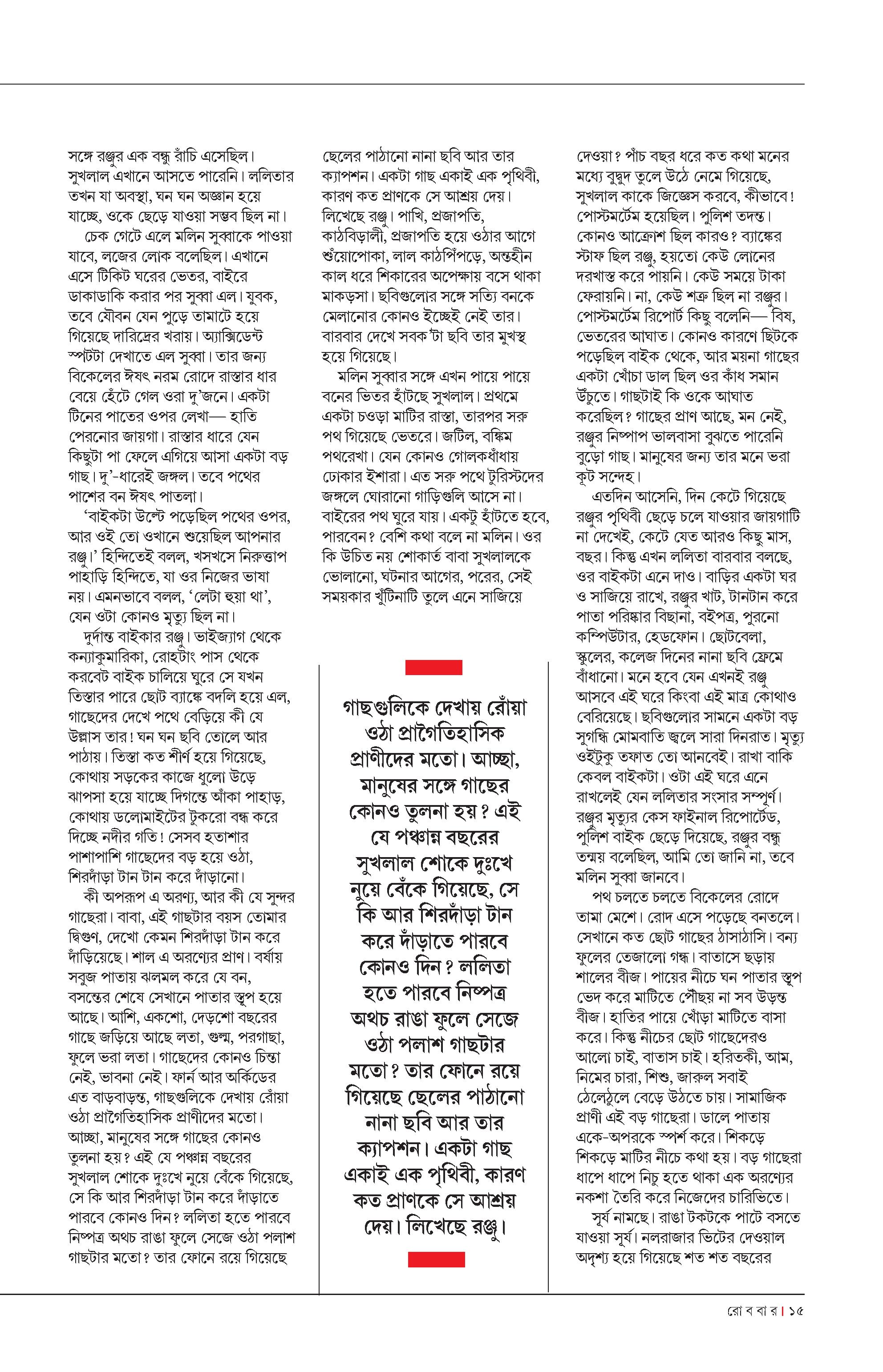 সঙ্গে রঞ্জুর এক বন্ধু রাঁচি এসেছিল। সুখলাল এখানে আসতে পারেনি। ললিতার তখন যা অবস্থা, ঘন ঘন অজ্ঞান হয়ে যাচ্ছে, ওকে ছেড়ে যাওয়া সম্ভব ছিল না।

চেক গেটে এলে মলিন সুব্বাকে পাওয়া যাবে, লজের লোক বলেছিল। এখানে এসে টিকিট ঘরের ভেতর, বাইরে ডাকাডাকি করার পর সুব্বা এল। যুবক, তবে যৌবন যেন পুড়ে তামাটে হয়ে গিয়েছে দারিদ্রের খরায়। অ্যাক্সিডেন্ট স্পটটা দেখাতে এল সুব্বা। তার জন্য বিকেলের ঈষৎ নরম রোদে রাস্তার ধার বেয়ে হেঁটে গেল ওরা দু'জনে। একটা টিনের পাতের ওপর লেখা— হাতি পেরনোর জায়গা। রাস্তার ধারে যেন কিছুটা পা ফেলে এগিয়ে আসা একটা বড় গাছ। দু'-ধারেই জঙ্গল। তবে পথের পাশের বন ঈষৎ পাতলা।

'বাইকটা উল্টে পড়েছিল পথের ওপর, আর ওই তো ওখানে শুয়েছিল আপনার রঞ্জু।' হিন্দিতেই বলল, খসখসে নিরুত্তাপ পাহাড়ি হিন্দিতে, যা ওর নিজের ভাষা নয়। এমনভাবে বলল, 'লেটা হুয়া থা', যেন ওটা কোনও মৃত্যু ছিল না।

দুর্দান্ত বাইকার রঞ্জু। ভাইজ্যাগ থেকে কন্যাকুমারিকা, রোহটাং পাস থেকে করবেট বাইক চালিয়ে ঘুরে সে যখন তিস্তার পারে ছোট ব্যাঙ্কে বদলি হয়ে এল, গাছেদের দেখে পথে বেড়িয়ে কী যে উল্লাস তার! ঘন ঘন ছবি তোলে আর পাঠায়। তিস্তা কত শীর্ণ হয়ে গিয়েছে, কোথায় সড়কের কাজে ধুলো উড়ে ঝাপসা হয়ে যাচ্ছে দিগন্তে আঁকা পাহাড়, কোথায় ডলোমাইটের টুকরো বন্ধ করে দিচ্ছে নদীর গতি! সেসব হতাশার পাশাপাশি গাছেদের বড় হয়ে ওঠা, শিরদাঁড়া টান টান করে দাঁড়ানো।

কী অপরূপ এ অরণ্য, আর কী যে সুন্দর গাছেরা। বাবা, এই গাছটার বয়স তোমার দ্বিগুণ, দেখো কেমন শিরদাঁড়া টান করে দাঁড়িয়েছে। শাল এ অরণ্যের প্রাণ। বর্ষায় সবুজ পাতায় ঝলমল করে যে বন, বসন্তের শেষে সেখানে পাতার স্তূপ হয়ে আছে। আশি, একশো, দেড়শো বছরের গাছে জড়িয়ে আছে লতা, গুল্ম, পরগাছা, ফুলে ভরা লতা। গাছেদের কোনও চিন্তা নেই, ভাবনা নেই। ফার্ন আর অর্কিডের এত বাড়বাড়ন্ত, গাছগুলিকে দেখায় রোঁয়া ওঠা প্রাগৈতিহাসিক প্রাণীদের মতো। আচ্ছা, মানুষের সঙ্গে গাছের কোনও তুলনা হয়? এই যে পঞ্চান্ন বছরের সুখলাল শোকে দুঃখে নুয়ে বেঁকে গিয়েছে, সে কি আর শিরদাঁড়া টান করে দাঁড়াতে পারবে কোনও দিন? ললিতা হতে পারবে নিষ্পত্র অথচ রাঙা ফুলে সেজে ওঠা পলাশ গাছটার মতো? তার ফোনে রয়ে গিয়েছে ছেলের পাঠানো নানা ছবি আর তার ক্যাপশন। একটা গাছ একাই এক পৃথিবী, কারণ কত প্রাণকে সে আশ্রয় দেয়। লিখেছে রঞ্জু। পাখি, প্রজাপতি, কাঠবিড়ালী, প্রজাপতি হয়ে ওঠার আগে শুঁয়োপোকা, লাল কাঠপিঁপড়ে, অন্তহীন কাল ধরে শিকারের অপেক্ষায় বসে থাকা মাকড়সা। ছবিগুলোর সঙ্গে সত্যি বনকে মেলানোর কোনও ইচ্ছেই নেই তার। বারবার দেখে সবক'টা ছবি তার মুখস্থ হয়ে গিয়েছে।

মলিন সুব্বার সঙ্গে এখন পায়ে পায়ে বনের ভিতর হাঁটছে সুখলাল। প্রথমে একটা চওড়া মাটির রাস্তা, তারপর সরু পথ গিয়েছে ভেতরে। জটিল, বঙ্কিম পথরেখা। যেন কোনও গোলকধাঁধায় ঢোকার ইশারা। এত সরু পথে টুরিস্টদের জঙ্গলে ঘোরানো গাড়িগুলি আসে না। বাইরের পথ ঘুরে যায়। একটু হাঁটতে হবে, পারবেন? বেশি কথা বলে না মলিন। ওর কি উচিত নয় শোকার্ত বাবা সুখলালকে ভোলানো, ঘটনার আগের, পরের, সেই সময়কার খুঁটিনাটি তুলে এনে সাজিয়ে

গাছগুলিকে দেখায় রোঁয়া ওঠা প্রাগৈতিহাসিক প্রাণীদের মতো। আচ্ছা, মানুষের সঙ্গে গাছের কোনও তুলনা হয়? এই যে পঞ্চান্ন বছরের সুখলাল শোকে দুঃখে নুয়ে বেঁকে গিয়েছে, সে কি আর শিরদাঁড়া টান করে দাঁড়াতে পারবে কোনও দিন? ললিতা হতে পারবে নিষ্পত্র অথচ রাঙা ফুলে সেজে ওঠা পলাশ গাছটার মতো? তার ফোনে রয়ে গিয়েছে ছেলের পাঠানো নানা ছবি আর তার ক্যাপশন। একটা গাছ একাই এক পৃথিবী, কারণ কত প্রাণকে সে আশ্রয় দেয়। লিখেছে রঞ্জু।

দেওয়া? পাঁচ বছর ধরে কত কথা মনের মধ্যে বুদ্বুদ তুলে উঠে নেমে গিয়েছে, সুখলাল কাকে জিজ্ঞেস করবে, কীভাবে! পোস্টমর্টেম হয়েছিল। পুলিশ তদন্ত। কোনও আক্রোশ ছিল কারও? ব্যাঙ্কের স্টাফ ছিল রঞ্জু, হয়তো কেউ লোনের দরখাস্ত করে পায়নি। কেউ সময়ে টাকা ফেরায়নি। না, কেউ শত্রু ছিল না রঞ্জুর। পোস্টমর্টেম রিপোর্ট কিছু বলেনি— বিষ, ভেতরের আঘাত। কোনও কারণে ছিটকে পড়েছিল বাইক থেকে, আর ময়না গাছের একটা খোঁচা ডাল ছিল ওর কাঁধ সমান উঁচুতে। গাছটাই কি ওকে আঘাত করেছিল? গাছের প্রাণ আছে, মন নেই, রঞ্জুর নিষ্পাপ ভালবাসা বুঝতে পারেনি বুড়ো গাছ। মানুষের জন্য তার মনে ভরা কূট সন্দেহ।

এতদিন আসেনি, দিন কেটে গিয়েছে রঞ্জুর পৃথিবী ছেড়ে চলে যাওয়ার জায়গাটি না দেখেই, কেটে যেত আরও কিছু মাস, বছর। কিন্তু এখন ললিতা বারবার বলছে, ওর বাইকটা এনে দাও। বাড়ির একটা ঘর ও সাজিয়ে রাখে, রঞ্জুর খাট, টানটান করে পাতা পরিষ্কার বিছানা, বইপত্র, পুরনো কম্পিউটার, হেডফোন। ছোটবেলা, স্কুলের, কলেজ দিনের নানা ছবি ফ্রেমে বাঁধানো। মনে হবে যেন এখনই রঞ্জু আসবে এই ঘরে কিংবা এই মাত্র কোথাও বেরিয়েছে। ছবিগুলোর সামনে একটা বড় সুগন্ধি মোমবাতি জ্বলে সারা দিনরাত। মৃত্যু ওইটুকু তফাত তো আনবেই। রাখা বাকি কেবল বাইকটা। ওটা এই ঘরে এনে রাখলেই যেন ললিতার সংসার সম্পূর্ণ। রঞ্জুর মৃত্যুর কেস ফাইনাল রিপোর্টেড, পুলিশ বাইক ছেড়ে দিয়েছে, রঞ্জুর বন্ধু তন্ময় বলেছিল, আমি তো জানি না, তবে মলিন সুব্বা জানবে।

পথ চলতে চলতে বিকেলের রোদে তামা মেশে। রোদ এসে পড়েছে বনতলে। সেখানে কত ছোট গাছের ঠাসাঠাসি। বন্য ফুলের তেজালো গন্ধ। বাতাসে ছড়ায় শালের বীজ। পায়ের নীচে ঘন পাতার স্তূপ ভেদ করে মাটিতে পৌঁছয় না সব উড়ন্ত বীজ। হাতির পায়ে খোঁড়া মাটিতে বাসা করে। কিন্তু নীচের ছোট গাছেদেরও আলো চাই, বাতাস চাই। হরিতকী, আম, নিমের চারা, শিশু, জারুল সবাই ঠেলেঠুলে বেড়ে উঠতে চায়। সামাজিক প্রাণী এই বড় গাছেরা। ডালে পাতায় একে-অপরকে স্পর্শ করে। শিকড়ে শিকড়ে মাটির নীচে কথা হয়। বড় গাছেরা ধাপে ধাপে নিচু হতে থাকা এক অরণ্যের নকশা তৈরি করে নিজেদের চারিভিতে।

সূর্য নামছে। রাঙা টকটকে পাটে বসতে যাওয়া সূর্য। নলরাজার ভিটের দেওয়াল অদৃশ্য হয়ে গিয়েছে শত শত বছরের

রো ব বা র | ১৫